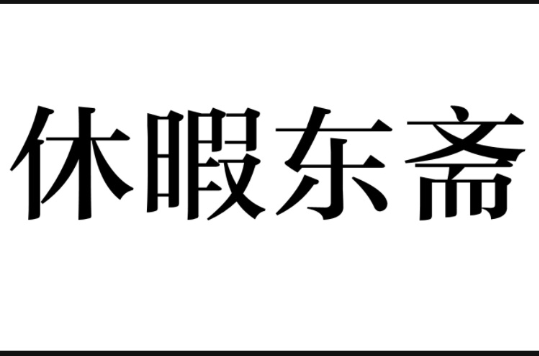 休暇东斋